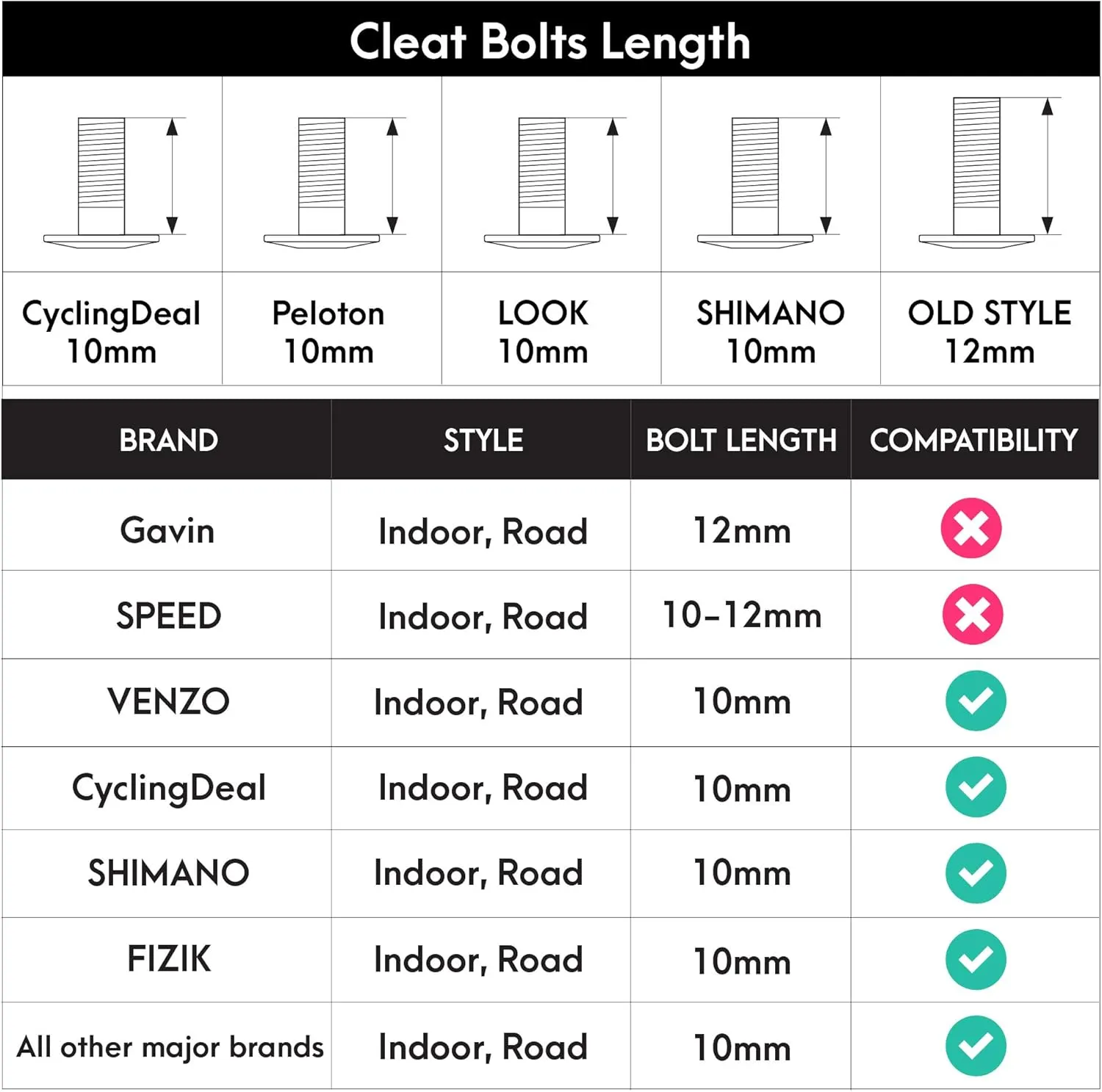 Cleat Bolts Length

| CyclingDeal 10mm | Peloton 10mm | LOOK 10mm | SHIMANO 10mm | OLD STYLE 12mm |
|---|---|---|---|---|

| BRAND | STYLE | BOLT LENGTH | COMPATIBILITY |
|---|---|---|---|
| Gavin | Indoor, Road | 12mm | ✗ |
| SPEED | Indoor, Road | 10-12mm | ✗ |
| VENZO | Indoor, Road | 10mm | ✓ |
| CyclingDeal | Indoor, Road | 10mm | ✓ |
| SHIMANO | Indoor, Road | 10mm | ✓ |
| FIZIK | Indoor, Road | 10mm | ✓ |
| All other major brands | Indoor, Road | 10mm | ✓ |